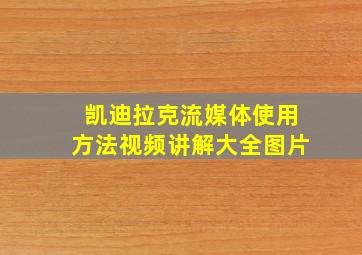 凯迪拉克流媒体使用方法视频讲解大全图片